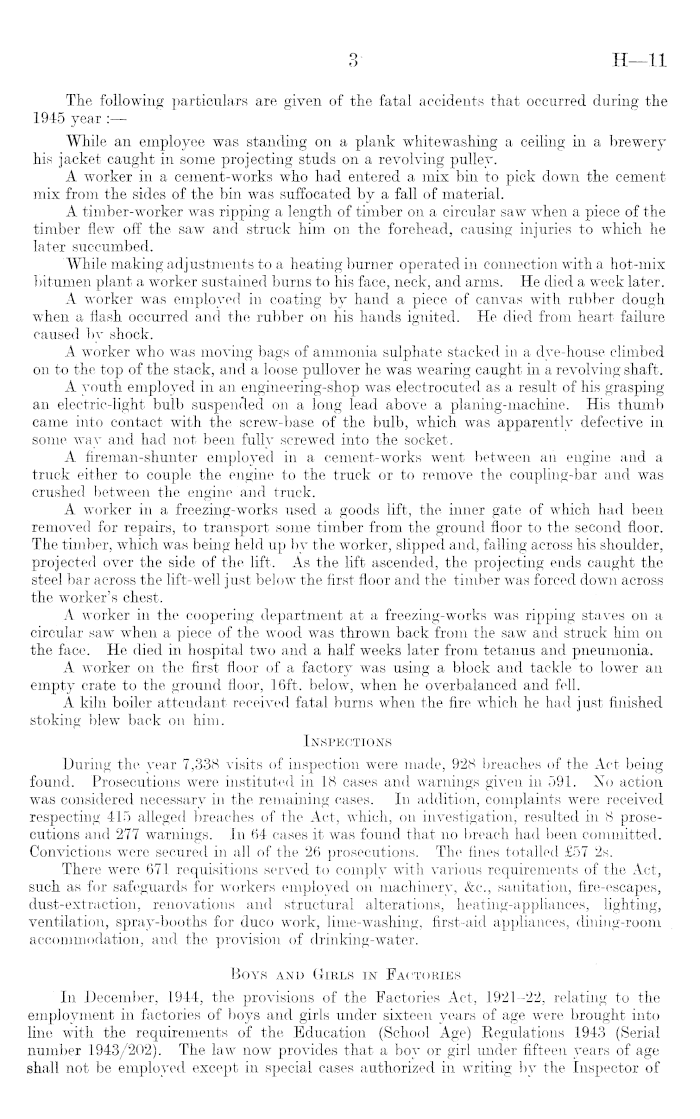 3 H—11

The following particulars are given of the fatal accidents that occurred during the 1945 year :—

While an employee was standing on a plank whitewashing a ceiling in a brewery his jacket caught in some projecting studs on a revolving pulley.

A worker in a cement-works who had entered a mix bin to pick down the cement mix from the sides of the bin was suffocated by a fall of material.

A timber-worker was ripping a length of timber on a circular saw when a piece of the timber flew off the saw and struck him on the forehead, causing injuries to which he later succumbed.

While making adjustments to a heating burner operated in connection with a hot-mix bitumen plant a worker sustained burns to his face, neck, and arms. He died a week later.

A worker was employed in coating by hand a piece of canvas with rubber dough when a flash occurred and the rubber on his hands ignited. He died from heart failure caused by shock.

A worker who was moving bags of ammonia sulphate stacked in a dye-house climbed on to the top of the stack, and a loose pullover he was wearing caught in a revolving shaft.

A youth employed in an engineering-shop was electrocuted as a result of his grasping an electric-light bulb suspended on a long lead above a planing-machine. His thumb came into contact with the screw-base of the bulb, which was apparently defective in some way and had not been fully screwed into the socket.

A fireman-shunter employed in a cement-works went between an engine and a truck either to couple the engine to the truck or to remove the coupling-bar and was crushed between the engine and truck.

A worker in a freezing-works used a goods lift, the inner gate of which had been removed for repairs, to transport some timber from the ground floor to the second floor. The timber, which was being held up by the worker, slipped and, falling across his shoulder, projected over the side of the lift. As the lift ascended, the projecting ends caught the steel bar across the lift-well just below the first floor and the timber was forced down across the worker's chest.

A worker in the coopering department at a freezing-works was ripping staves on a circular saw when a piece of the wood was thrown back from the saw and struck him on the face. He died in hospital two and a half weeks later from tetanus and pneumonia.

A worker on the first floor of a factory was using a block and tackle to lower an empty crate to the ground floor, 16ft. below, when he overbalanced and fell.

A kiln boiler attendant received fatal burns when the fire which he had just finished stoking blew back on him.

INSPECTIONS

During the year 7,338 visits of inspection were made, 928 breaches of the Act being found. Prosecutions were instituted in 18 cases and warnings given in 591. No action was considered necessary in the remaining cases. In addition, complaints were received respecting 415 alleged breaches of the Act, which, on investigation, resulted in 8 prosecutions and 277 warnings. In 64 cases it was found that no breach had been committed. Convictions were secured in all of the 26 prosecutions. The fines totalled £57 2s.

There were 671 requisitions served to comply with various requirements of the Act, such as for safeguards for workers employed on machinery, &c., sanitation, fire-escapes, dust-extraction, renovations and structural alterations, heating-appliances, lighting, ventilation, spray-booths for duco work, lime-washing, first-aid appliances, dining-room accommodation, and the provision of drinking-water.

BOYS AND GIRLS IN FACTORIES

In December, 1944, the provisions of the Factories Act, 1921–22, relating to the employment in factories of boys and girls under sixteen years of age were brought into line with the requirements of the Education (School Age) Regulations 1943 (Serial number 1943/202). The law now provides that a boy or girl under fifteen years of age shall not be employed except in special cases authorized in writing by the Inspector of